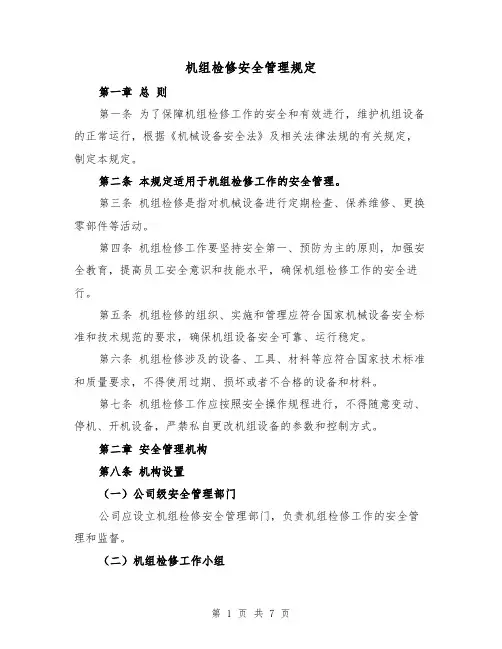 机组检修安全管理规定

第一章 总 则

第一条 为了保障机组检修工作的安全和有效进行，维护机组设备的正常运行，根据《机械设备安全法》及相关法律法规的有关规定，制定本规定。

第二条 本规定适用于机组检修工作的安全管理。

第三条 机组检修是指对机械设备进行定期检查、保养维修、更换零部件等活动。

第四条 机组检修工作要坚持安全第一、预防为主的原则，加强安全教育，提高员工安全意识和技能水平，确保机组检修工作的安全进行。

第五条 机组检修的组织、实施和管理应符合国家机械设备安全标准和技术规范的要求，确保机组设备安全可靠、运行稳定。

第六条 机组检修涉及的设备、工具、材料等应符合国家技术标准和质量要求，不得使用过期、损坏或者不合格的设备和材料。

第七条 机组检修工作应按照安全操作规程进行，不得随意变动、停机、开机设备，严禁私自更改机组设备的参数和控制方式。

第二章 安全管理机构

第八条 机构设置

（一）公司级安全管理部门

公司应设立机组检修安全管理部门，负责机组检修工作的安全管理和监督。

（二）机组检修工作小组

第 1 页 共 7 页